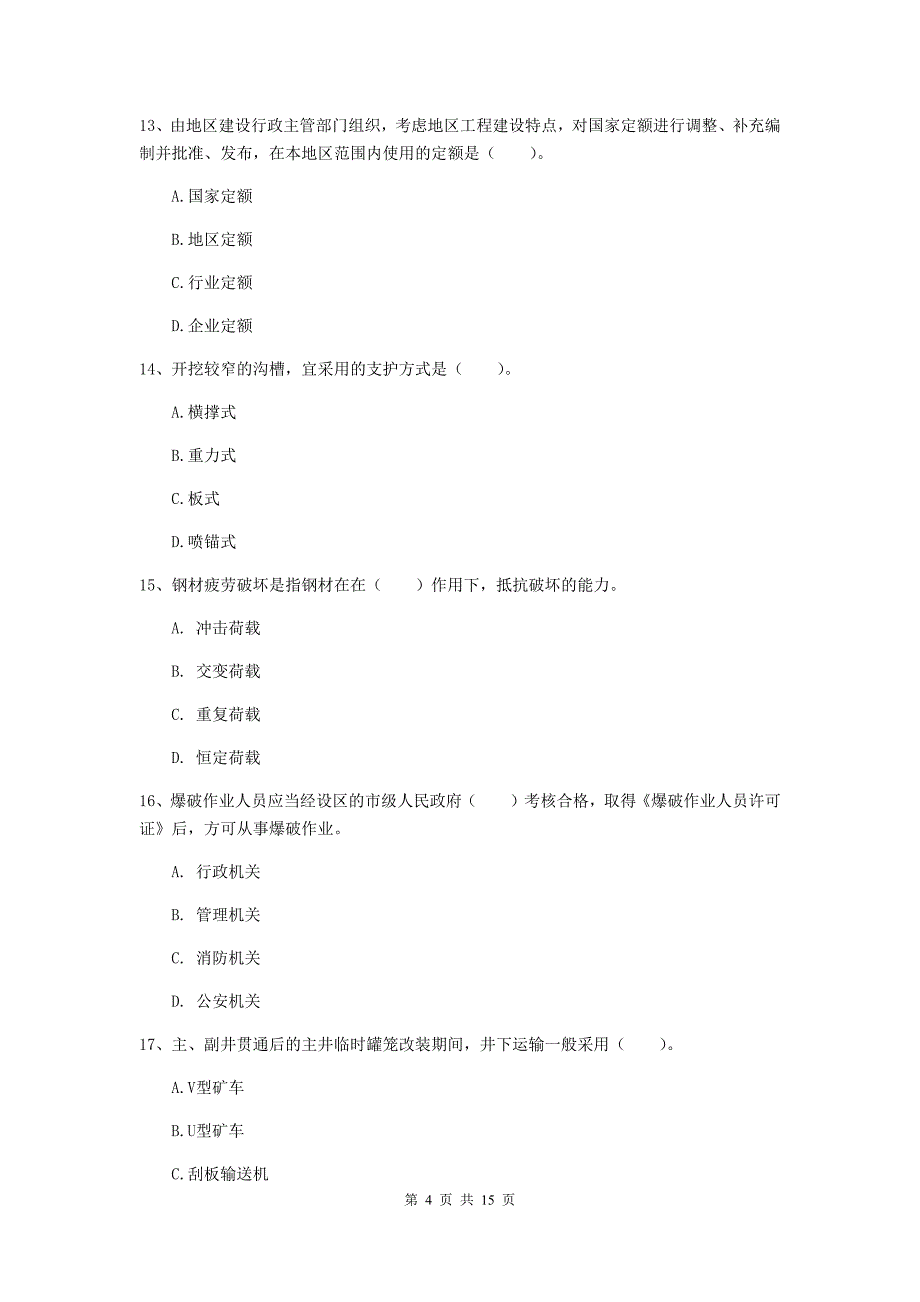 13、由地区建设行政主管部门组织，考虑地区工程建设特点，对国家定额进行调整、补充编制并批准、发布，在本地区范围内使用的定额是（　　）。

A.国家定额

B.地区定额

C.行业定额

D.企业定额

14、开挖较窄的沟槽，宜采用的支护方式是（　　）。

A.横撑式

B.重力式

C.板式

D.喷锚式

15、钢材疲劳破坏是指钢材在在（　　）作用下，抵抗破坏的能力。

A. 冲击荷载

B. 交变荷载

C. 重复荷载

D. 恒定荷载

16、爆破作业人员应当经设区的市级人民政府（　　）考核合格，取得《爆破作业人员许可证》后，方可从事爆破作业。

A. 行政机关

B. 管理机关

C. 消防机关

D. 公安机关

17、主、副井贯通后的主井临时罐笼改装期间，井下运输一般采用（　　）。

A.V型矿车

B.U型矿车

C.刮板输送机

第 4 页 共 15 页